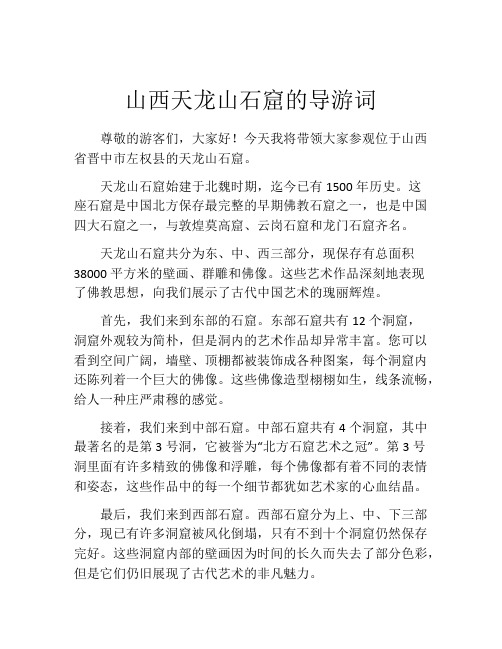 山西天龙山石窟的导游词

尊敬的游客们，大家好！今天我将带领大家参观位于山西省晋中市左权县的天龙山石窟。

天龙山石窟始建于北魏时期，迄今已有 1500 年历史。这座石窟是中国北方保存最完整的早期佛教石窟之一，也是中国四大石窟之一，与敦煌莫高窟、云岗石窟和龙门石窟齐名。

天龙山石窟共分为东、中、西三部分，现保存有总面积 38000 平方米的壁画、群雕和佛像。这些艺术作品深刻地表现了佛教思想，向我们展示了古代中国艺术的瑰丽辉煌。

首先，我们来到东部的石窟。东部石窟共有 12 个洞窟，洞窟外观较为简朴，但是洞内的艺术作品却异常丰富。您可以看到空间广阔，墙壁、顶棚都被装饰成各种图案，每个洞窟内还陈列着一个巨大的佛像。这些佛像造型栩栩如生，线条流畅，给人一种庄严肃穆的感觉。

接着，我们来到中部石窟。中部石窟共有 4 个洞窟，其中最著名的是第 3 号洞，它被誉为“北方石窟艺术之冠”。第 3 号洞里面有许多精致的佛像和浮雕，每个佛像都有着不同的表情和姿态，这些作品中的每一个细节都犹如艺术家的心血结晶。

最后，我们来到西部石窟。西部石窟分为上、中、下三部分，现已有许多洞窟被风化倒塌，只有不到十个洞窟仍然保存完好。这些洞窟内部的壁画因为时间的长久而失去了部分色彩，但是它们仍旧展现了古代艺术的非凡魅力。